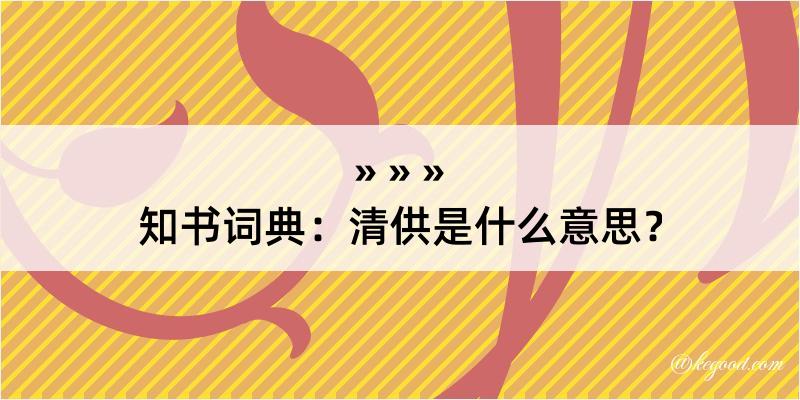 » » »

知书词典：清供是什么意思？

@kegood.com